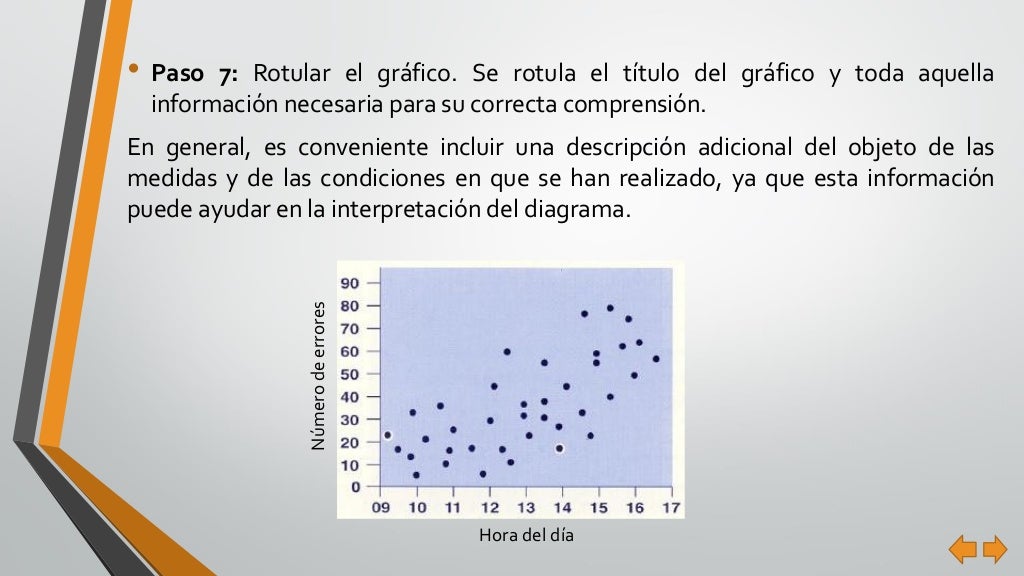 • **Paso 7:** Rotular el gráfico. Se rotula el título del gráfico y toda aquella información necesaria para su correcta comprensión.

En general, es conveniente incluir una descripción adicional del objeto de las medidas y de las condiciones en que se han realizado, ya que esta información puede ayudar en la interpretación del diagrama.

Número de errores

90
80
70
60
50
40
30
20
10
0

09 10 11 12 13 14 15 16 17

Hora del día